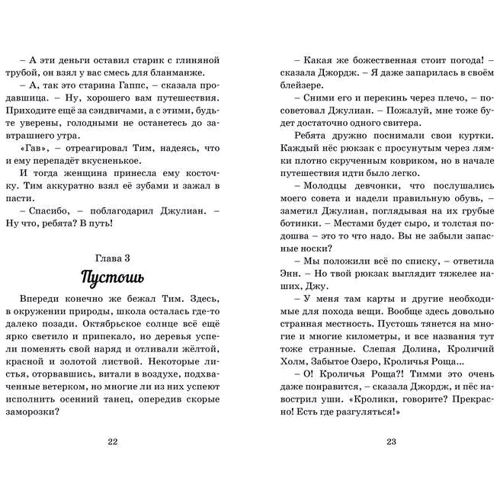 – А эти деньги оставил старик с глиняной трубой, он взял у вас смесь для бланманже.

– А, так это старина Гаппс, – сказала продавщица. – Ну, хорошего вам путешествия. Приходите ещё за сэндвичами, а с этими, будьте уверены, голодными не останетесь до завтрашнего утра.

«Гав», – отреагировал Тим, надеясь, что и ему перепадёт вкусненькое.

И тогда женщина принесла ему косточку. Тим аккуратно взял её зубами и зажал в пасти.

– Спасибо, – поблагодарил Джулиан. – Ну что, ребята? В путь!

Глава 3

Пустошь

Впереди конечно же бежал Тим. Здесь, в окружении природы, школа осталась где-то далеко позади. Октябрьское солнце всё ещё ярко светило и припекало, но деревья успели поменять свой наряд и отливали жёлтой, красной и золотой листвой. Некоторые листья, оторвавшись, витали в воздухе, подхваченные ветерком, но многие ли из них успеют исполнить осенний танец, опередив скорые заморозки?

22

– Какая же божественная стоит погода! – сказала Джордж. – Я даже запарилась в своём блейзере.

– Сними его и перекинь через плечо, – посоветовал Джулиан. – Пожалуй, мне тоже будет достаточно одного свитера.

Ребята дружно поснимали свои куртки. Каждый нёс рюкзак с просунутым через лямки плотно скрученным ковриком, но в начале путешествия идти было легко.

– Молодцы девчонки, что послушались моего совета и надели правильную обувь, – заметил Джулиан, поглядывая на их грубые ботинки. – Местами будет сыро, и толстая подошва – это то что надо. Вы не забыли запасные носки?

– Мы положили всё по списку, – ответила Энн. – Но твой рюкзак выглядит тяжелее наших, Джу.

– У меня там карты и другие необходимые для похода вещи. Вообще здесь довольно странная местность. Пустошь тянется на многие и многие километры, и все названия тут тоже странные. Слепая Долина, Кроличий Холм, Забытое Озеро, Кроличья Роща...

– О! Кроличья Роща?! Тимми это очень даже понравится, – сказала Джордж, и пёс навострил уши. «Кролики, говорите? Прекрасно! Есть где разгуляться!»

23